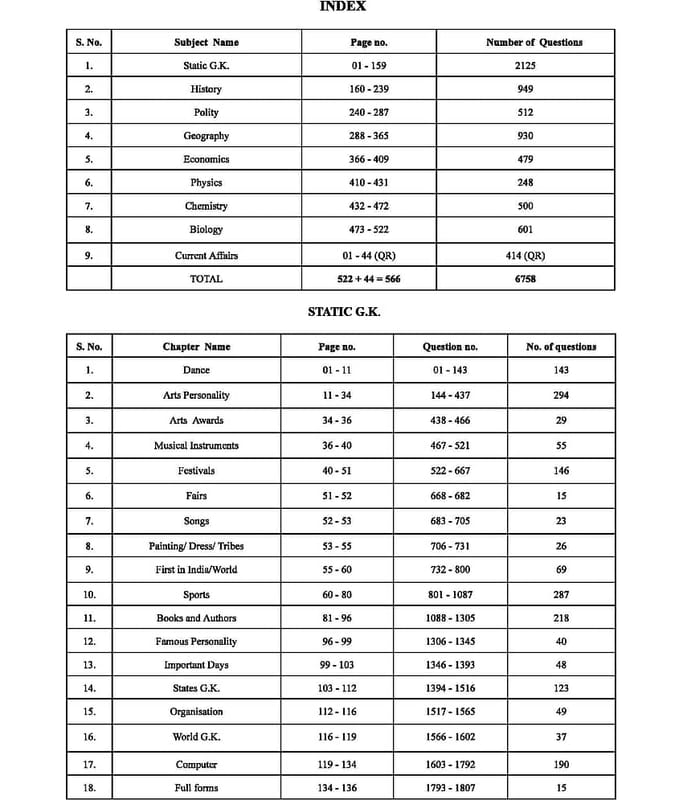 INDEX

| S. No. | Subject Name | Page no. | Number of Questions |
|---|---|---|---|
| 1. | Static G.K. | 01 - 159 | 2125 |
| 2. | History | 160 - 239 | 949 |
| 3. | Polity | 240 - 287 | 512 |
| 4. | Geography | 288 - 365 | 930 |
| 5. | Economics | 366 - 409 | 479 |
| 6. | Physics | 410 - 431 | 248 |
| 7. | Chemistry | 432 - 472 | 500 |
| 8. | Biology | 473 - 522 | 601 |
| 9. | Current Affairs | 01 - 44 (QR) | 414 (QR) |
|  | TOTAL | 522 + 44 = 566 | 6758 |

STATIC G.K.

| S. No. | Chapter Name | Page no. | Question no. | No. of questions |
|---|---|---|---|---|
| 1. | Dance | 01 - 11 | 01 - 143 | 143 |
| 2. | Arts Personality | 11 - 34 | 144 - 437 | 294 |
| 3. | Arts Awards | 34 - 36 | 438 - 466 | 29 |
| 4. | Musical Instruments | 36 - 40 | 467 - 521 | 55 |
| 5. | Festivals | 40 - 51 | 522 - 667 | 146 |
| 6. | Fairs | 51 - 52 | 668 - 682 | 15 |
| 7. | Songs | 52 - 53 | 683 - 705 | 23 |
| 8. | Painting/ Dress/ Tribes | 53 - 55 | 706 - 731 | 26 |
| 9. | First in India/World | 55 - 60 | 732 - 800 | 69 |
| 10. | Sports | 60 - 80 | 801 - 1087 | 287 |
| 11. | Books and Authors | 81 - 96 | 1088 - 1305 | 218 |
| 12. | Famous Personality | 96 - 99 | 1306 - 1345 | 40 |
| 13. | Important Days | 99 - 103 | 1346 - 1393 | 48 |
| 14. | States G.K. | 103 - 112 | 1394 - 1516 | 123 |
| 15. | Organisation | 112 - 116 | 1517 - 1565 | 49 |
| 16. | World G.K. | 116 - 119 | 1566 - 1602 | 37 |
| 17. | Computer | 119 - 134 | 1603 - 1792 | 190 |
| 18. | Full forms | 134 - 136 | 1793 - 1807 | 15 |